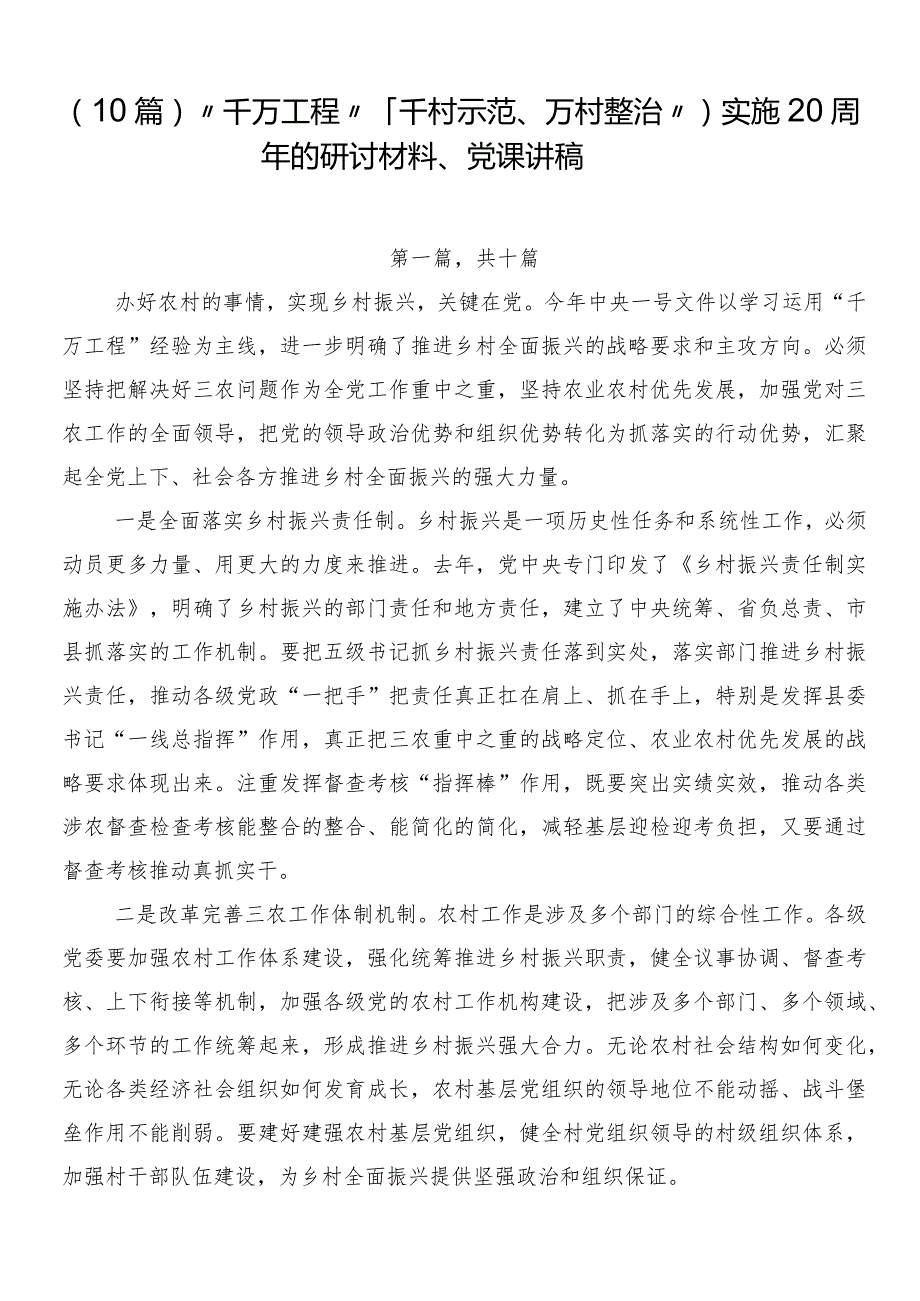 （10篇）〃千万工程〃「千村示范、万村整治〃）实施20周年的研讨材料、党课讲稿

第一篇，共十篇

办好农村的事情，实现乡村振兴，关键在党。今年中央一号文件以学习运用“千万工程”经验为主线，进一步明确了推进乡村全面振兴的战略要求和主攻方向。必须坚持把解决好三农问题作为全党工作重中之重，坚持农业农村优先发展，加强党对三农工作的全面领导，把党的领导政治优势和组织优势转化为抓落实的行动优势，汇聚起全党上下、社会各方推进乡村全面振兴的强大力量。

一是全面落实乡村振兴责任制。乡村振兴是一项历史性任务和系统性工作，必须动员更多力量、用更大的力度来推进。去年，党中央专门印发了《乡村振兴责任制实施办法》，明确了乡村振兴的部门责任和地方责任，建立了中央统筹、省负总责、市县抓落实的工作机制。要把五级书记抓乡村振兴责任落到实处，落实部门推进乡村振兴责任，推动各级党政“一把手”把责任真正扛在肩上、抓在手上，特别是发挥县委书记“一线总指挥”作用，真正把三农重中之重的战略定位、农业农村优先发展的战略要求体现出来。注重发挥督查考核“指挥棒”作用，既要突出实绩实效，推动各类涉农督查检查考核能整合的整合、能简化的简化，减轻基层迎检迎考负担，又要通过督查考核推动真抓实干。

二是改革完善三农工作体制机制。农村工作是涉及多个部门的综合性工作。各级党委要加强农村工作体系建设，强化统筹推进乡村振兴职责，健全议事协调、督查考核、上下衔接等机制，加强各级党的农村工作机构建设，把涉及多个部门、多个领域、多个环节的工作统筹起来，形成推进乡村振兴强大合力。无论农村社会结构如何变化，无论各类经济社会组织如何发育成长，农村基层党组织的领导地位不能动摇、战斗堡垒作用不能削弱。要建好建强农村基层党组织，健全村党组织领导的村级组织体系，加强村干部队伍建设，为乡村全面振兴提供坚强政治和组织保证。